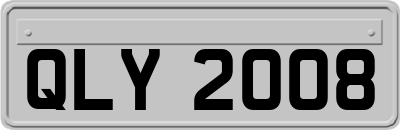 QLY 2008